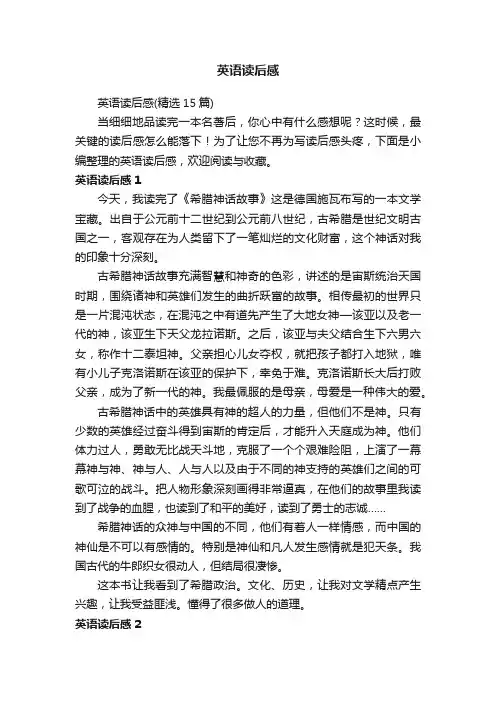 英语读后感

英语读后感(精选 15 篇)

当细细地品读完一本名著后，你心中有什么感想呢？这时候，最关键的读后感怎么能落下！为了让您不再为写读后感头疼，下面是小编整理的英语读后感，欢迎阅读与收藏。

英语读后感 1

今天，我读完了《希腊神话故事》这是德国施瓦布写的一本文学宝藏。出自于公元前十二世纪到公元前八世纪，古希腊是世纪文明古国之一，客观存在为人类留下了一笔灿烂的文化财富，这个神话对我的印象十分深刻。

古希腊神话故事充满智慧和神奇的色彩，讲述的是宙斯统治天国时期，围绕诸神和英雄们发生的曲折跃宕的故事。相传最初的世界只是一片混沌状态，在混沌之中有道先产生了大地女神—该亚以及老一代的神，该亚生下天父龙拉诺斯。之后，该亚与夫父结合生下六男六女，称作十二泰坦神。父亲担心儿女夺权，就把孩子都打入地狱，唯有小儿子克洛诺斯在该亚的保护下，幸免于难。克洛诺斯长大后打败父亲，成为了新一代的神。我最佩服的是母亲，母爱是一种伟大的爱。

古希腊神话中的英雄具有神的超人的力量，但他们不是神。只有少数的英雄经过奋斗得到宙斯的肯定后，才能升入天庭成为神。他们体力过人，勇敢无比战天斗地，克服了一个个艰难险阻，上演了一幕幕神与神、神与人、人与人以及由于不同的神支持的英雄们之间的可歌可泣的战斗。把人物形象深刻画得非常逼真，在他们的故事里我读到了战争的血腥，也读到了和平的美好，读到了勇士的志诚……

希腊神话的众神与中国的不同，他们有着人一样情感，而中国的神仙是不可以有感情的。特别是神仙和凡人发生感情就是犯天条。我国古代的牛郎织女很动人，但结局很凄惨。

这本书让我看到了希腊政治。文化、历史，让我对文学精点产生兴趣，让我受益匪浅。懂得了很多做人的道理。

英语读后感 2